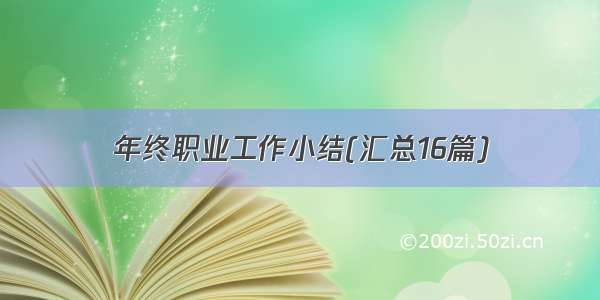 年终职业工作小结(汇总16篇)

©200zi.50zi.cn